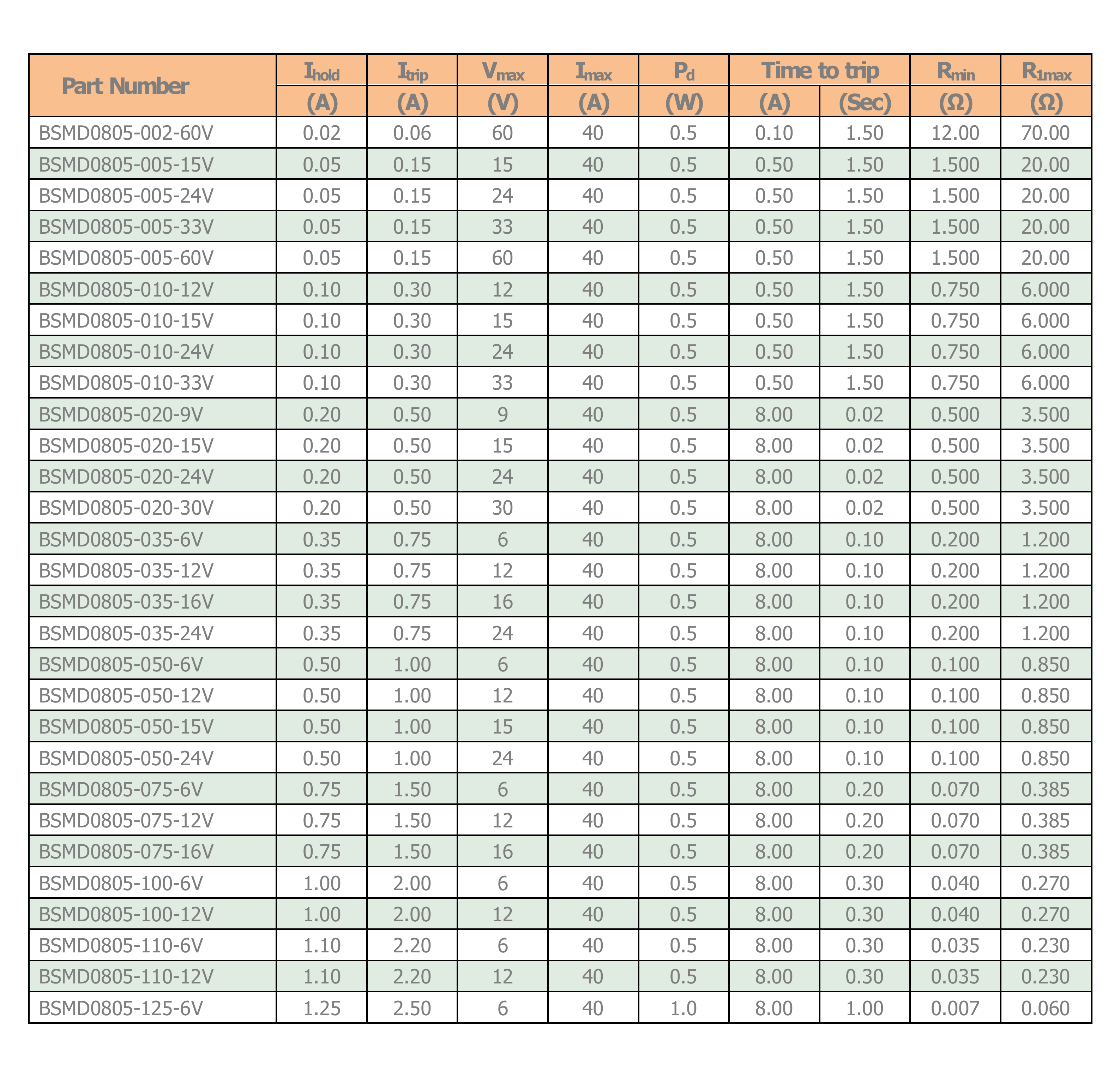 | Part Number | $I_{hold}$ (A) | $I_{trip}$ (A) | $V_{max}$ (V) | $I_{max}$ (A) | $P_d$ (W) | Time to trip (A) | Time to trip (Sec) | $R_{min}$ (Ω) | $R_{1max}$ (Ω) |
|---|---|---|---|---|---|---|---|---|---|
| BSMD0805-002-60V | 0.02 | 0.06 | 60 | 40 | 0.5 | 0.10 | 1.50 | 12.00 | 70.00 |
| BSMD0805-005-15V | 0.05 | 0.15 | 15 | 40 | 0.5 | 0.50 | 1.50 | 1.500 | 20.00 |
| BSMD0805-005-24V | 0.05 | 0.15 | 24 | 40 | 0.5 | 0.50 | 1.50 | 1.500 | 20.00 |
| BSMD0805-005-33V | 0.05 | 0.15 | 33 | 40 | 0.5 | 0.50 | 1.50 | 1.500 | 20.00 |
| BSMD0805-005-60V | 0.05 | 0.15 | 60 | 40 | 0.5 | 0.50 | 1.50 | 1.500 | 20.00 |
| BSMD0805-010-12V | 0.10 | 0.30 | 12 | 40 | 0.5 | 0.50 | 1.50 | 0.750 | 6.000 |
| BSMD0805-010-15V | 0.10 | 0.30 | 15 | 40 | 0.5 | 0.50 | 1.50 | 0.750 | 6.000 |
| BSMD0805-010-24V | 0.10 | 0.30 | 24 | 40 | 0.5 | 0.50 | 1.50 | 0.750 | 6.000 |
| BSMD0805-010-33V | 0.10 | 0.30 | 33 | 40 | 0.5 | 0.50 | 1.50 | 0.750 | 6.000 |
| BSMD0805-020-9V | 0.20 | 0.50 | 9 | 40 | 0.5 | 8.00 | 0.02 | 0.500 | 3.500 |
| BSMD0805-020-15V | 0.20 | 0.50 | 15 | 40 | 0.5 | 8.00 | 0.02 | 0.500 | 3.500 |
| BSMD0805-020-24V | 0.20 | 0.50 | 24 | 40 | 0.5 | 8.00 | 0.02 | 0.500 | 3.500 |
| BSMD0805-020-30V | 0.20 | 0.50 | 30 | 40 | 0.5 | 8.00 | 0.02 | 0.500 | 3.500 |
| BSMD0805-035-6V | 0.35 | 0.75 | 6 | 40 | 0.5 | 8.00 | 0.10 | 0.200 | 1.200 |
| BSMD0805-035-12V | 0.35 | 0.75 | 12 | 40 | 0.5 | 8.00 | 0.10 | 0.200 | 1.200 |
| BSMD0805-035-16V | 0.35 | 0.75 | 16 | 40 | 0.5 | 8.00 | 0.10 | 0.200 | 1.200 |
| BSMD0805-035-24V | 0.35 | 0.75 | 24 | 40 | 0.5 | 8.00 | 0.10 | 0.200 | 1.200 |
| BSMD0805-050-6V | 0.50 | 1.00 | 6 | 40 | 0.5 | 8.00 | 0.10 | 0.100 | 0.850 |
| BSMD0805-050-12V | 0.50 | 1.00 | 12 | 40 | 0.5 | 8.00 | 0.10 | 0.100 | 0.850 |
| BSMD0805-050-15V | 0.50 | 1.00 | 15 | 40 | 0.5 | 8.00 | 0.10 | 0.100 | 0.850 |
| BSMD0805-050-24V | 0.50 | 1.00 | 24 | 40 | 0.5 | 8.00 | 0.10 | 0.100 | 0.850 |
| BSMD0805-075-6V | 0.75 | 1.50 | 6 | 40 | 0.5 | 8.00 | 0.20 | 0.070 | 0.385 |
| BSMD0805-075-12V | 0.75 | 1.50 | 12 | 40 | 0.5 | 8.00 | 0.20 | 0.070 | 0.385 |
| BSMD0805-075-16V | 0.75 | 1.50 | 16 | 40 | 0.5 | 8.00 | 0.20 | 0.070 | 0.385 |
| BSMD0805-100-6V | 1.00 | 2.00 | 6 | 40 | 0.5 | 8.00 | 0.30 | 0.040 | 0.270 |
| BSMD0805-100-12V | 1.00 | 2.00 | 12 | 40 | 0.5 | 8.00 | 0.30 | 0.040 | 0.270 |
| BSMD0805-110-6V | 1.10 | 2.20 | 6 | 40 | 0.5 | 8.00 | 0.30 | 0.035 | 0.230 |
| BSMD0805-110-12V | 1.10 | 2.20 | 12 | 40 | 0.5 | 8.00 | 0.30 | 0.035 | 0.230 |
| BSMD0805-125-6V | 1.25 | 2.50 | 6 | 40 | 1.0 | 8.00 | 1.00 | 0.007 | 0.060 |